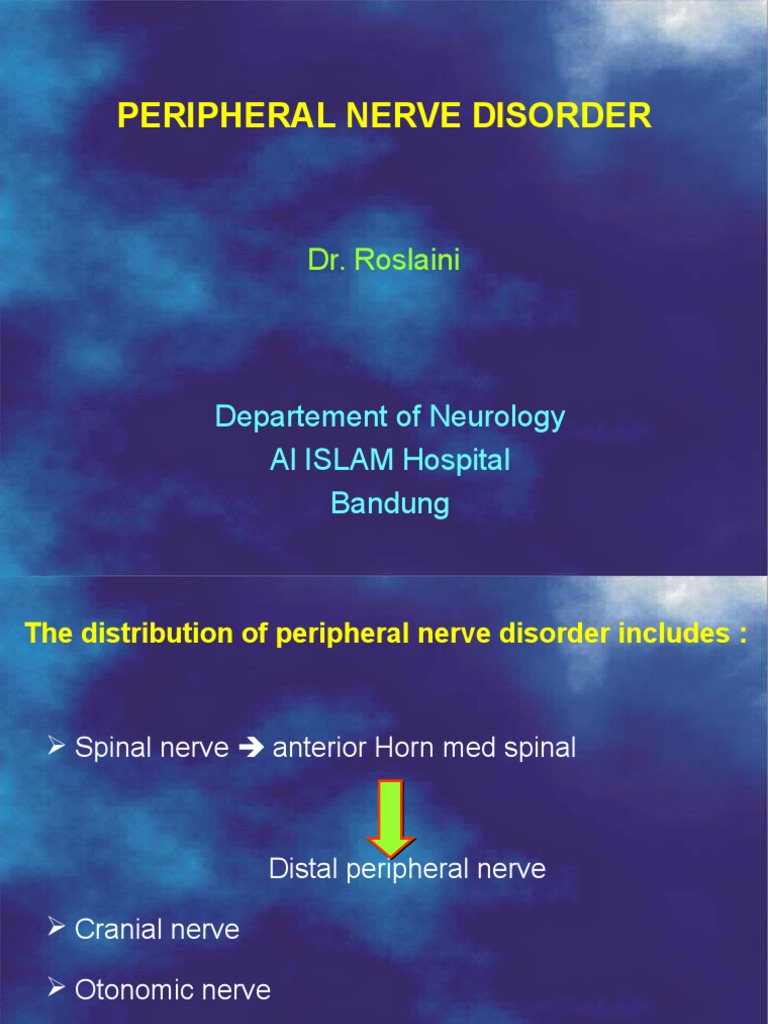 PERIPHERAL NERVE DISORDER

Dr. Roslaini

Departement of Neurology
Al ISLAM Hospital
Bandung

The distribution of peripheral nerve disorder includes :

➢ Spinal nerve ➔ anterior Horn med spinal

Distal peripheral nerve

➢ Cranial nerve

➢ Otonomic nerve